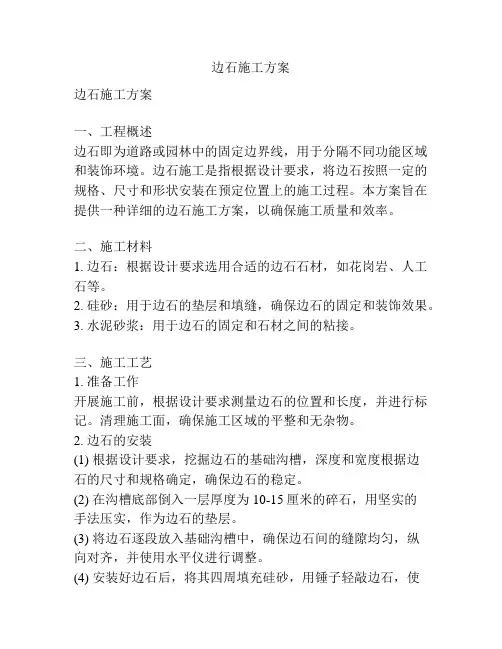 边石施工方案

边石施工方案

一、工程概述
边石即为道路或园林中的固定边界线，用于分隔不同功能区域和装饰环境。边石施工是指根据设计要求，将边石按照一定的规格、尺寸和形状安装在预定位置上的施工过程。本方案旨在提供一种详细的边石施工方案，以确保施工质量和效率。

二、施工材料
1. 边石：根据设计要求选用合适的边石石材，如花岗岩、人工石等。
2. 硅砂：用于边石的垫层和填缝，确保边石的固定和装饰效果。
3. 水泥砂浆：用于边石的固定和石材之间的粘接。

三、施工工艺
1. 准备工作
开展施工前，根据设计要求测量边石的位置和长度，并进行标记。清理施工面，确保施工区域的平整和无杂物。
2. 边石的安装
(1) 根据设计要求，挖掘边石的基础沟槽，深度和宽度根据边石的尺寸和规格确定，确保边石的稳定。
(2) 在沟槽底部倒入一层厚度为 10-15 厘米的碎石，用坚实的手法压实，作为边石的垫层。
(3) 将边石逐段放入基础沟槽中，确保边石间的缝隙均匀，纵向对齐，并使用水平仪进行调整。
(4) 安装好边石后，将其四周填充硅砂，用锤子轻敲边石，使